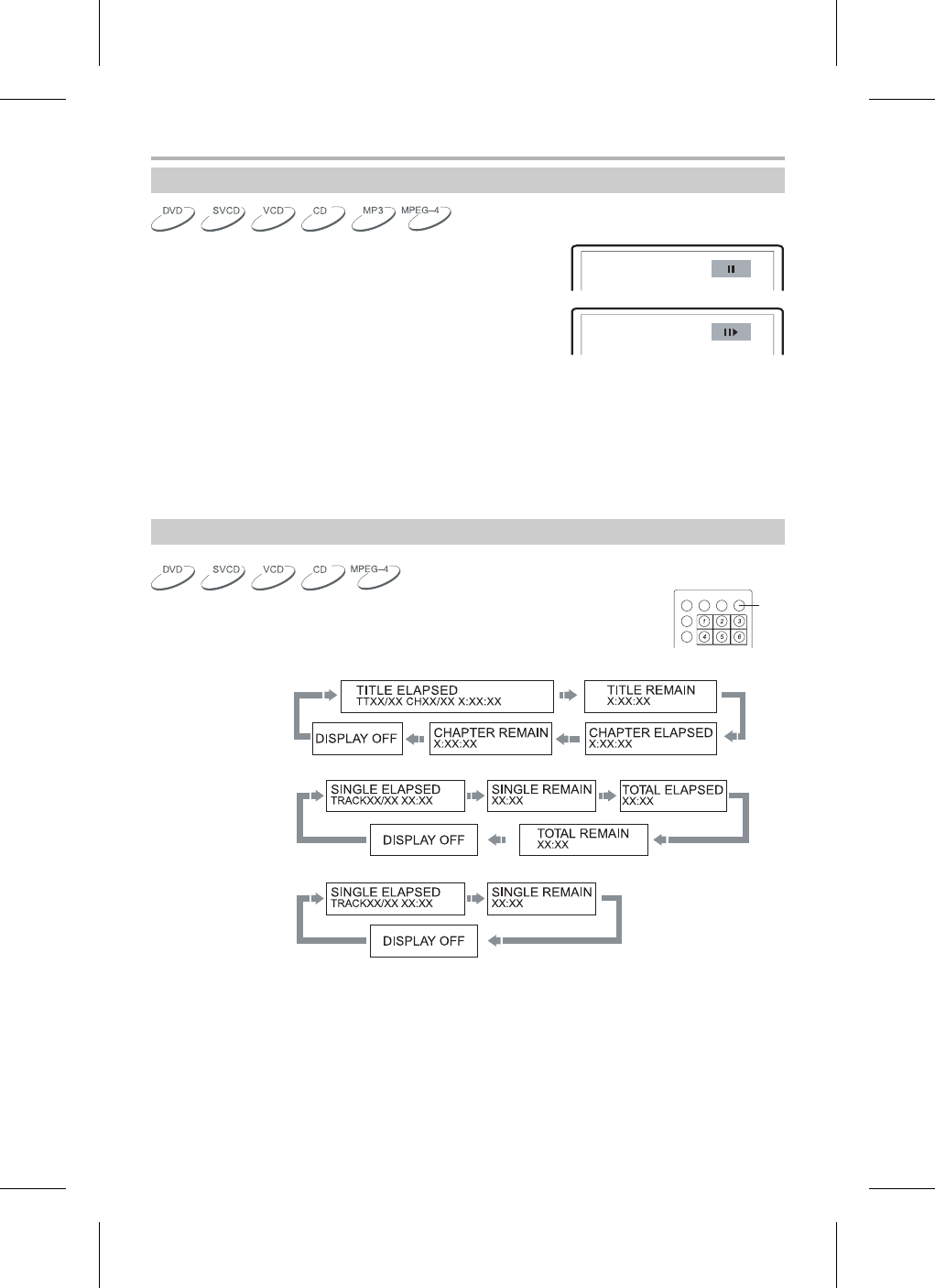 DVD SVCD VCD CD MP3 MPEG-4

DVD SVCD VCD CD MPEG-4

1 2 3
4 5 6

TITLE ELAPSED
TTXX/XX CHXX/XX X:XX:XX

TITLE REMAIN
X:XX:XX

CHAPTER ELAPSED
X:XX:XX

CHAPTER REMAIN
X:XX:XX

DISPLAY OFF

SINGLE ELAPSED
TRACKXX/XX XX:XX

SINGLE REMAIN
XX:XX

TOTAL ELAPSED
XX:XX

TOTAL REMAIN
XX:XX

DISPLAY OFF

SINGLE ELAPSED
TRACKXX/XX XX:XX

SINGLE REMAIN
XX:XX

DISPLAY OFF